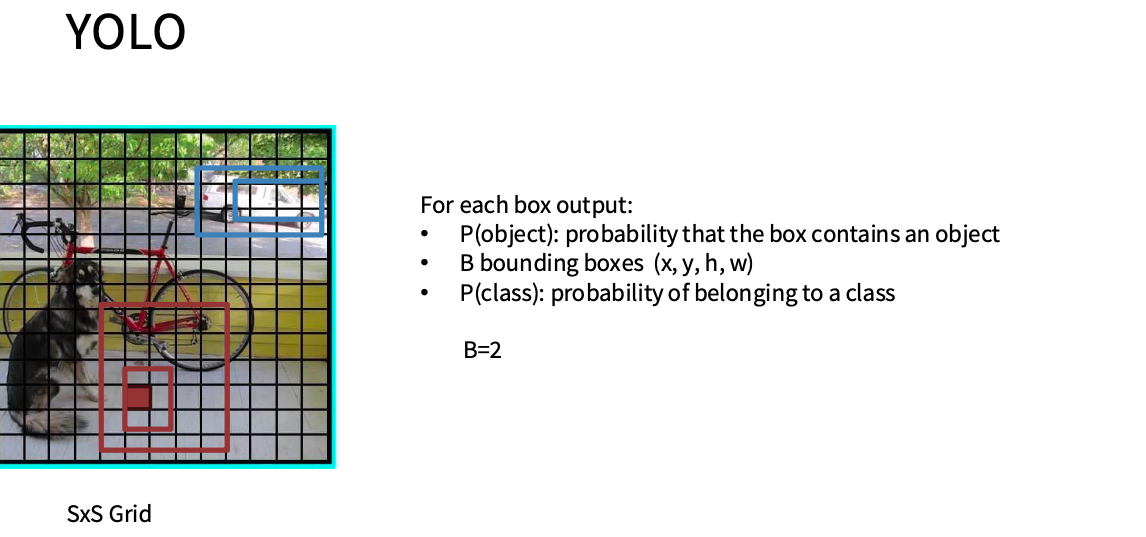 YOLO

For each box output:
• P(object): probability that the box contains an object
• B bounding boxes (x, y, h, w)
• P(class): probability of belonging to a class

B=2

SxS Grid